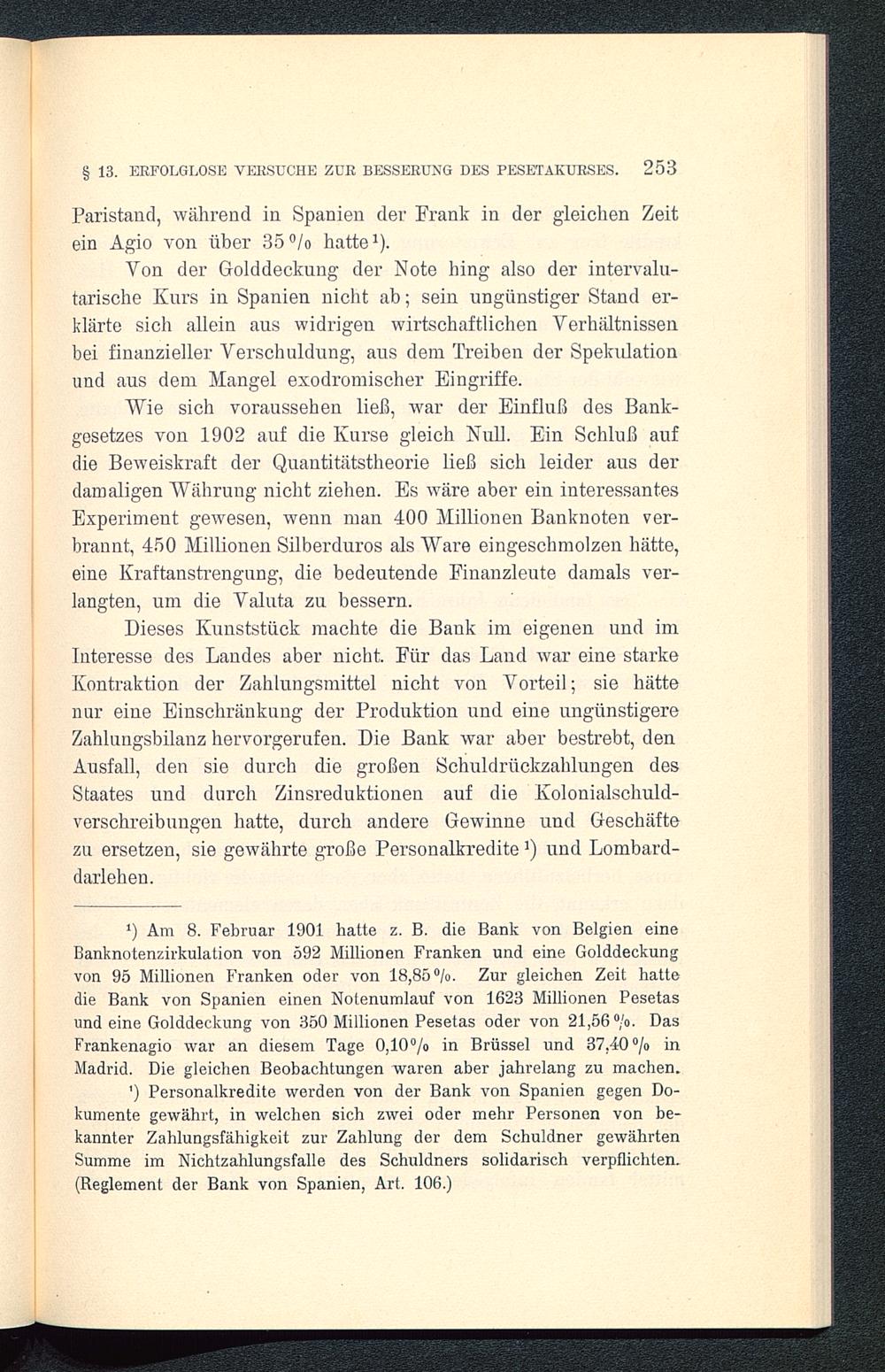 § 13. ERFOLGLOSE VERSUCHE ZUR BESSERUNG DES PESETAKURSES. 253

Paristand, während in Spanien der Frank in der gleichen Zeit ein Agio von über 35 % hatte¹).

Von der Golddeckung der Note hing also der intervalutarische Kurs in Spanien nicht ab; sein ungünstiger Stand erklärte sich allein aus widrigen wirtschaftlichen Verhältnissen bei finanzieller Verschuldung, aus dem Treiben der Spekulation und aus dem Mangel exodromischer Eingriffe.

Wie sich voraussehen ließ, war der Einfluß des Bankgesetzes von 1902 auf die Kurse gleich Null. Ein Schluß auf die Beweiskraft der Quantitätstheorie ließ sich leider aus der damaligen Währung nicht ziehen. Es wäre aber ein interessantes Experiment gewesen, wenn man 400 Millionen Banknoten verbrannt, 450 Millionen Silberduros als Ware eingeschmolzen hätte, eine Kraftanstrengung, die bedeutende Finanzleute damals verlangten, um die Valuta zu bessern.

Dieses Kunststück machte die Bank im eigenen und im Interesse des Landes aber nicht. Für das Land war eine starke Kontraktion der Zahlungsmittel nicht von Vorteil; sie hätte nur eine Einschränkung der Produktion und eine ungünstigere Zahlungsbilanz hervorgerufen. Die Bank war aber bestrebt, den Ausfall, den sie durch die großen Schuldrückzahlungen des Staates und durch Zinsreduktionen auf die Kolonialschuldverschreibungen hatte, durch andere Gewinne und Geschäfte zu ersetzen, sie gewährte große Personalkredite¹) und Lombarddarlehen.

¹) Am 8. Februar 1901 hatte z. B. die Bank von Belgien eine Banknotenzirkulation von 592 Millionen Franken und eine Golddeckung von 95 Millionen Franken oder von 18,85 %. Zur gleichen Zeit hatte die Bank von Spanien einen Notenumlauf von 1623 Millionen Pesetas und eine Golddeckung von 350 Millionen Pesetas oder von 21,56 %. Das Frankenagio war an diesem Tage 0,10 % in Brüssel und 37,40 % in Madrid. Die gleichen Beobachtungen waren aber jahrelang zu machen.

¹) Personalkredite werden von der Bank von Spanien gegen Dokumente gewährt, in welchen sich zwei oder mehr Personen von bekannter Zahlungsfähigkeit zur Zahlung der dem Schuldner gewährten Summe im Nichtzahlungsfalle des Schuldners solidarisch verpflichten. (Reglement der Bank von Spanien, Art. 106.)